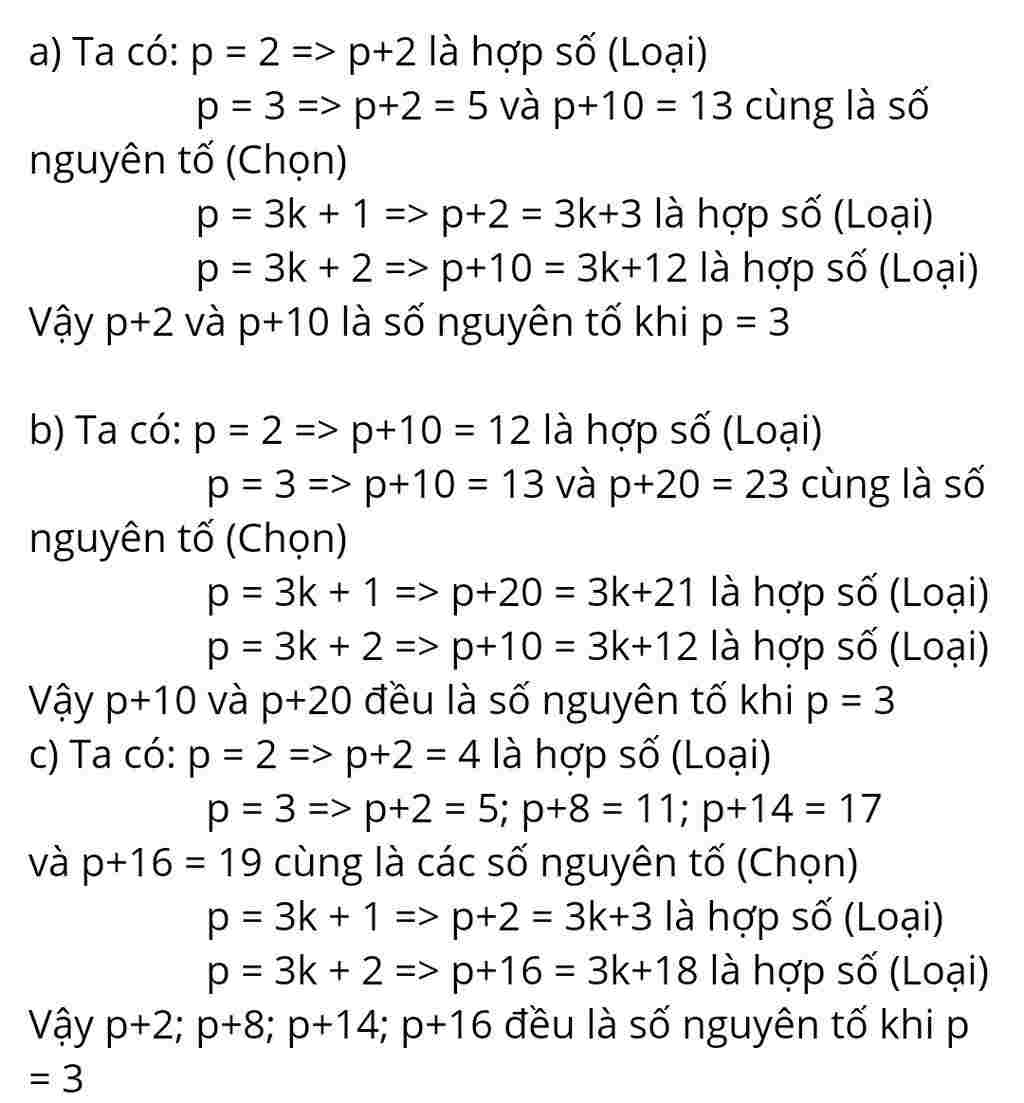 a) Ta có: p = 2 => p+2 là hợp số (Loại)
p = 3 => p+2 = 5 và p+10 = 13 cùng là số nguyên tố (Chọn)
p = 3k + 1 => p+2 = 3k+3 là hợp số (Loại)
p = 3k + 2 => p+10 = 3k+12 là hợp số (Loại)
Vậy p+2 và p+10 là số nguyên tố khi p = 3

b) Ta có: p = 2 => p+10 = 12 là hợp số (Loại)
p = 3 => p+10 = 13 và p+20 = 23 cùng là số nguyên tố (Chọn)
p = 3k + 1 => p+20 = 3k+21 là hợp số (Loại)
p = 3k + 2 => p+10 = 3k+12 là hợp số (Loại)
Vậy p+10 và p+20 đều là số nguyên tố khi p = 3
c) Ta có: p = 2 => p+2 = 4 là hợp số (Loại)
p = 3 => p+2 = 5; p+8 = 11; p+14 = 17 và p+16 = 19 cùng là các số nguyên tố (Chọn)
p = 3k + 1 => p+2 = 3k+3 là hợp số (Loại)
p = 3k + 2 => p+16 = 3k+18 là hợp số (Loại)
Vậy p+2; p+8; p+14; p+16 đều là số nguyên tố khi p = 3